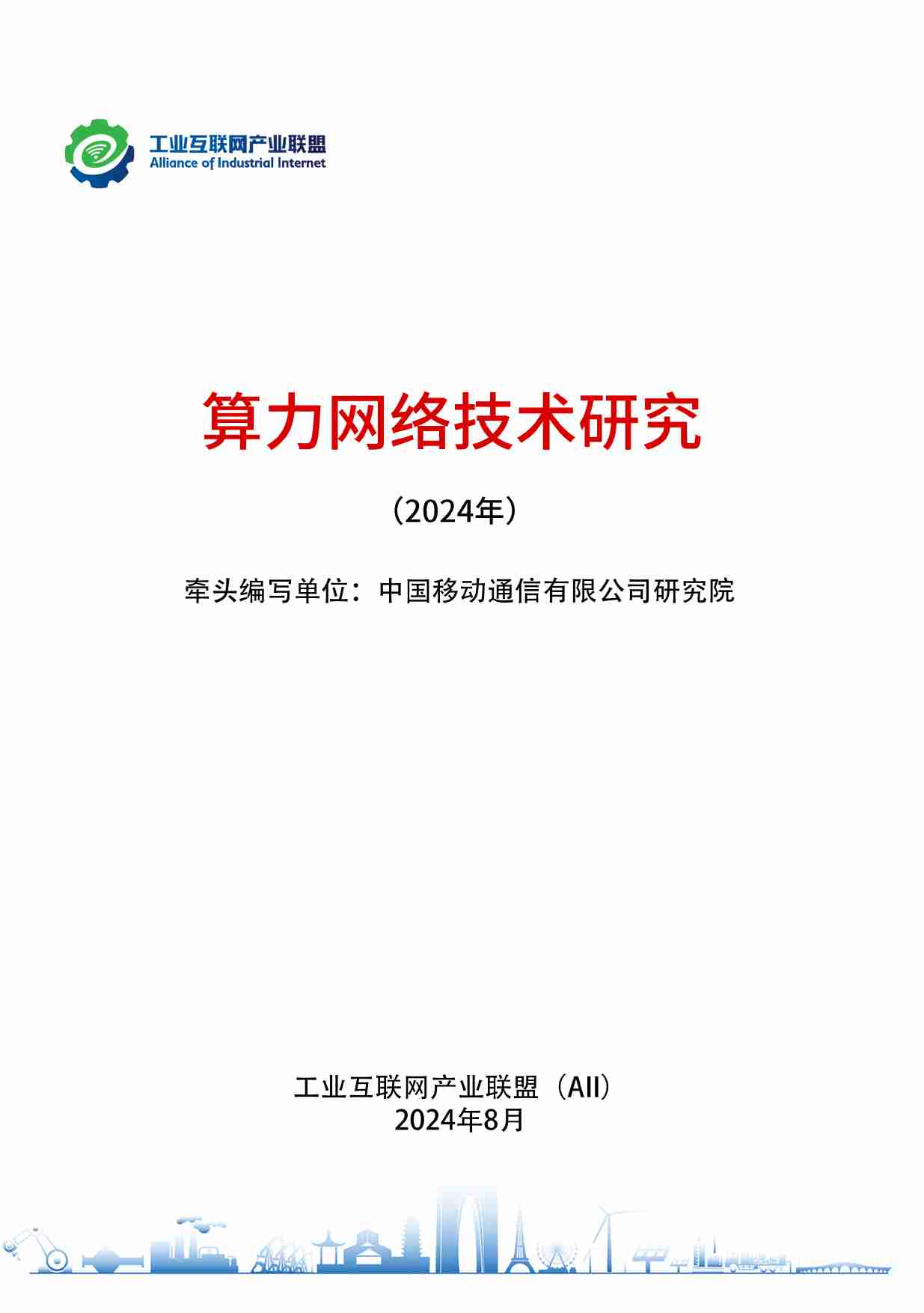 工业互联网产业联盟
Alliance of Industrial Internet

算力网络技术研究

（2024年）

牵头编写单位：中国移动通信有限公司研究院

工业互联网产业联盟（AII）
2024年8月